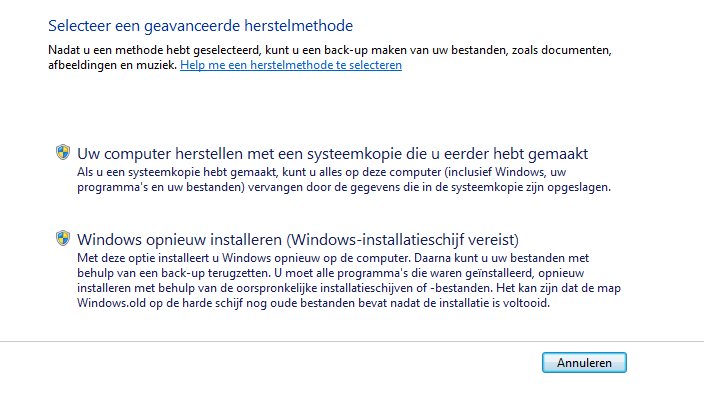 Selecteer een geavanceerde herstelmethode

Nadat u een methode hebt geselecteerd, kunt u een back-up maken van uw bestanden, zoals documenten, afbeeldingen en muziek. Help me een herstelmethode te selecteren

Uw computer herstellen met een systeemkopie die u eerder hebt gemaakt
Als u een systeemkopie hebt gemaakt, kunt u alles op deze computer (inclusief Windows, uw programma's en uw bestanden) vervangen door de gegevens die in de systeemkopie zijn opgeslagen.

Windows opnieuw installeren (Windows-installatieschijf vereist)
Met deze optie installeert u Windows opnieuw op de computer. Daarna kunt u uw bestanden met behulp van een back-up terugzetten. U moet alle programma's die waren geïnstalleerd, opnieuw installeren met behulp van de oorspronkelijke installatieschijven of -bestanden. Het kan zijn dat de map Windows.old op de harde schijf nog oude bestanden bevat nadat de installatie is voltooid.

Annuleren